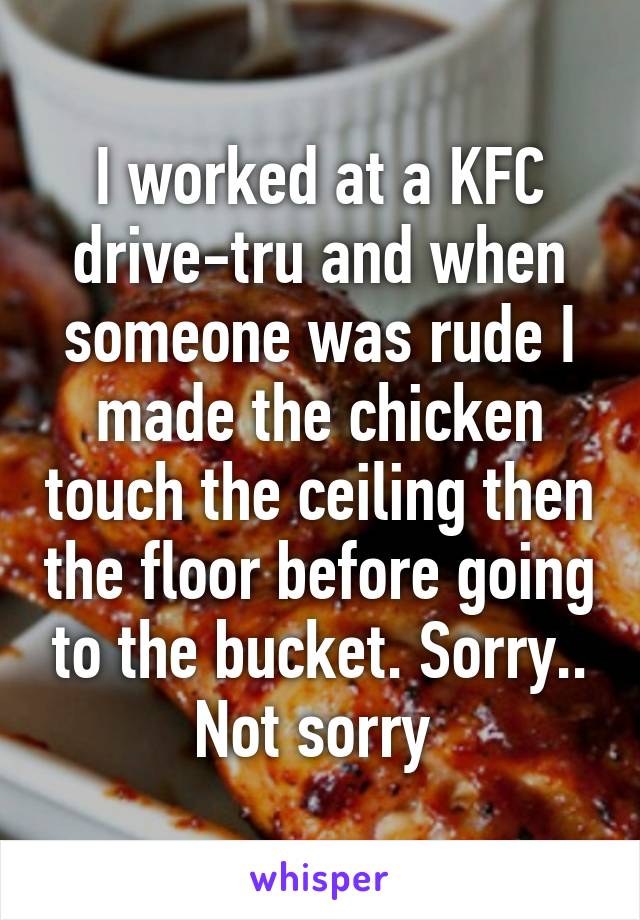 I worked at a KFC drive-tru and when someone was rude I made the chicken touch the ceiling then the floor before going to the bucket. Sorry.. Not sorry

whisper